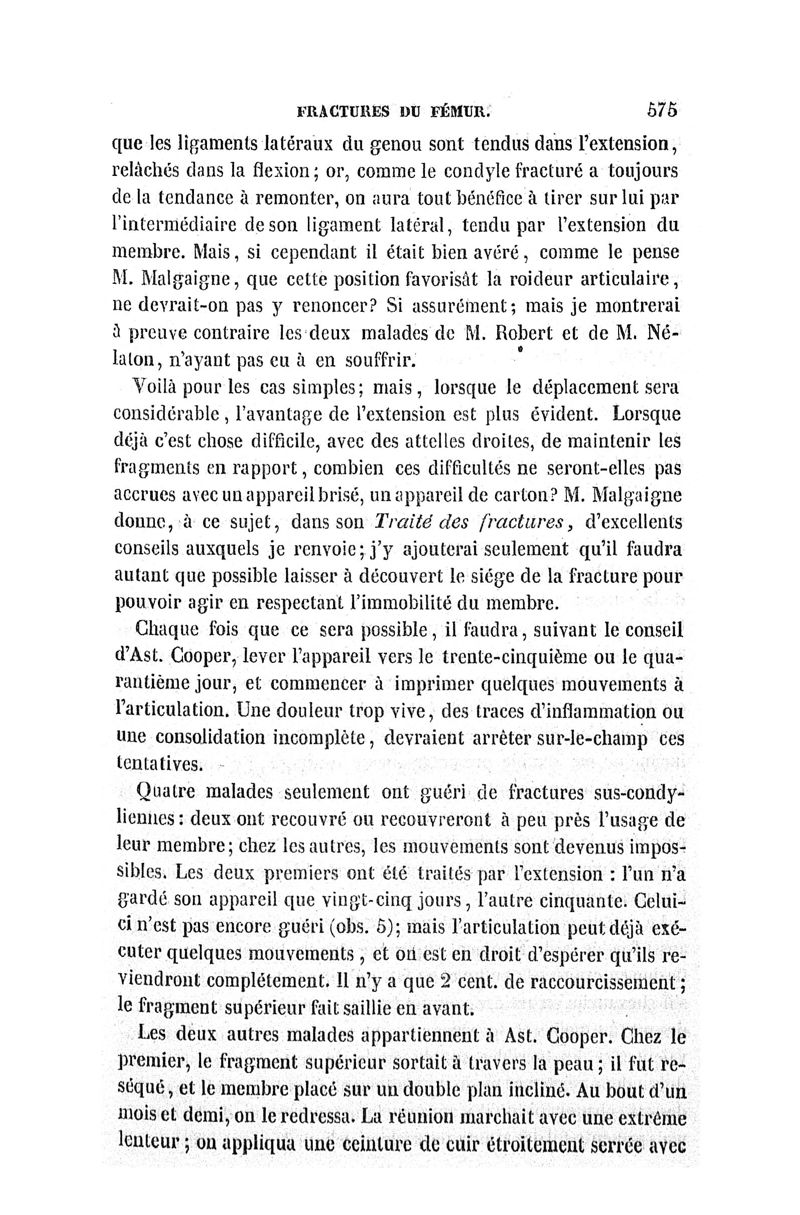 FRACTURES DU FÉMUR. 575

que les ligaments latéraux du genou sont tendus dans l'extension, relâchés dans la flexion; or, comme le condyle fracturé a toujours de la tendance à remonter, on aura tout bénéfice à tirer sur lui par l'intermédiaire de son ligament latéral, tendu par l'extension du membre. Mais, si cependant il était bien avéré, comme le pense M. Malgaigne, que cette position favorisât la roideur articulaire, ne devrait-on pas y renoncer? Si assurément; mais je montrerai à preuve contraire les deux malades de M. Robert et de M. Nélaton, n'ayant pas eu à en souffrir.

Voilà pour les cas simples; mais, lorsque le déplacement sera considérable, l'avantage de l'extension est plus évident. Lorsque déjà c'est chose difficile, avec des attelles droites, de maintenir les fragments en rapport, combien ces difficultés ne seront-elles pas accrues avec un appareil brisé, un appareil de carton? M. Malgaigne donne, à ce sujet, dans son Traité des fractures, d'excellents conseils auxquels je renvoie; j'y ajouterai seulement qu'il faudra autant que possible laisser à découvert le siége de la fracture pour pouvoir agir en respectant l'immobilité du membre.

Chaque fois que ce sera possible, il faudra, suivant le conseil d'Ast. Cooper, lever l'appareil vers le trente-cinquième ou le quarantième jour, et commencer à imprimer quelques mouvements à l'articulation. Une douleur trop vive, des traces d'inflammation ou une consolidation incomplète, devraient arrêter sur-le-champ ces tentatives.

Quatre malades seulement ont guéri de fractures sus-condyliennes: deux ont recouvré ou recouvreront à peu près l'usage de leur membre; chez les autres, les mouvements sont devenus impossibles. Les deux premiers ont été traités par l'extension : l'un n'a gardé son appareil que vingt-cinq jours, l'autre cinquante. Celui-ci n'est pas encore guéri (obs. 5); mais l'articulation peut déjà exécuter quelques mouvements, et on est en droit d'espérer qu'ils reviendront complétement. Il n'y a que 2 cent. de raccourcissement; le fragment supérieur fait saillie en avant.

Les deux autres malades appartiennent à Ast. Cooper. Chez le premier, le fragment supérieur sortait à travers la peau; il fut reséqué, et le membre placé sur un double plan incliné. Au bout d'un mois et demi, on le redressa. La réunion marchait avec une extrême lenteur; on appliqua une ceinture de cuir étroitement serrée avec